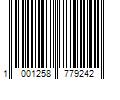 1 001258 779242